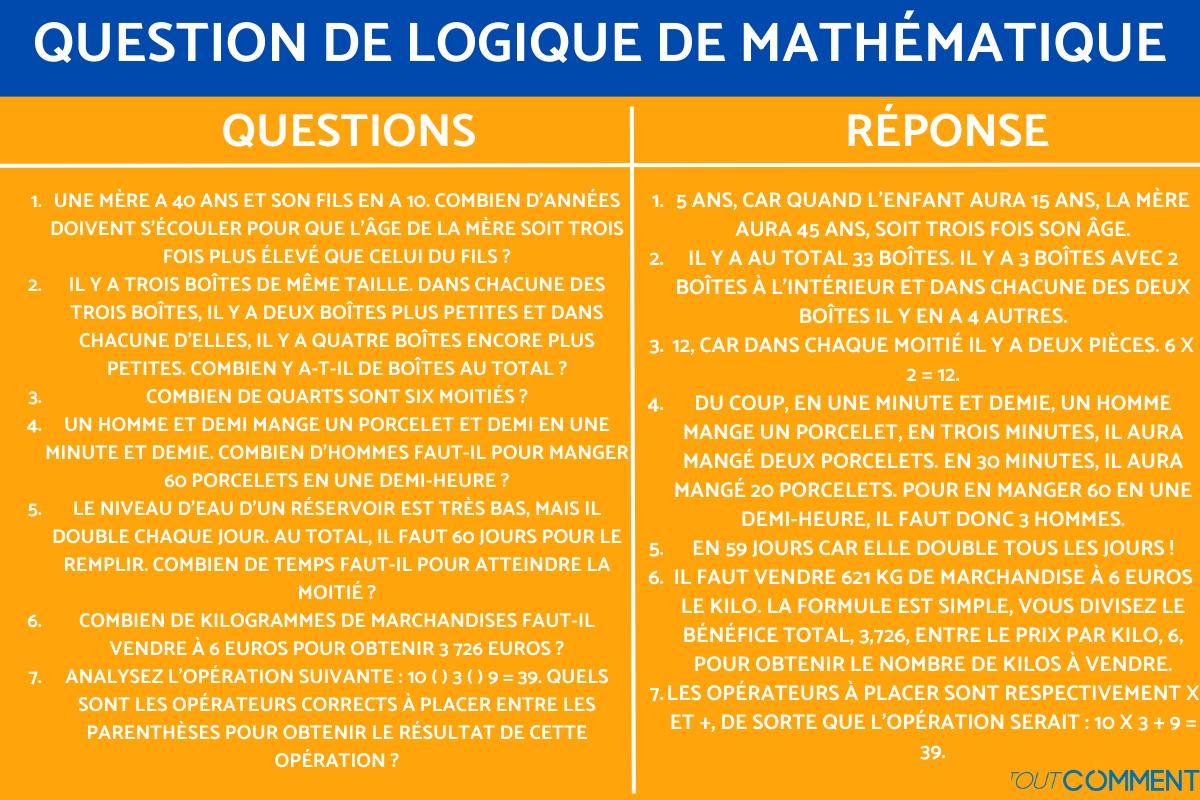 QUESTION DE LOGIQUE DE MATHÉMATIQUE

QUESTIONS

1. UNE MÈRE A 40 ANS ET SON FILS EN A 10. COMBIEN D'ANNÉES DOIVENT S'ÉCOULER POUR QUE L'ÂGE DE LA MÈRE SOIT TROIS FOIS PLUS ÉLEVÉ QUE CELUI DU FILS ?
2. IL Y A TROIS BOÎTES DE MÊME TAILLE. DANS CHACUNE DES TROIS BOÎTES, IL Y A DEUX BOÎTES PLUS PETITES ET DANS CHACUNE D'ELLES, IL Y A QUATRE BOÎTES ENCORE PLUS PETITES. COMBIEN Y A-T-IL DE BOÎTES AU TOTAL ?
3. COMBIEN DE QUARTS SONT SIX MOITIÉS ?
4. UN HOMME ET DEMI MANGE UN PORCELET ET DEMI EN UNE MINUTE ET DEMIE. COMBIEN D'HOMMES FAUT-IL POUR MANGER 60 PORCELETS EN UNE DEMI-HEURE ?
5. LE NIVEAU D'EAU D'UN RÉSERVOIR EST TRÈS BAS, MAIS IL DOUBLE CHAQUE JOUR. AU TOTAL, IL FAUT 60 JOURS POUR LE REMPLIR. COMBIEN DE TEMPS FAUT-IL POUR ATTEINDRE LA MOITIÉ ?
6. COMBIEN DE KILOGRAMMES DE MARCHANDISES FAUT-IL VENDRE À 6 EUROS POUR OBTENIR 3 726 EUROS ?
7. ANALYSEZ L'OPÉRATION SUIVANTE : 10 ( ) 3 ( ) 9 = 39. QUELS SONT LES OPÉRATEURS CORRECTS À PLACER ENTRE LES PARENTHÈSES POUR OBTENIR LE RÉSULTAT DE CETTE OPÉRATION ?

RÉPONSE

1. 5 ANS, CAR QUAND L'ENFANT AURA 15 ANS, LA MÈRE AURA 45 ANS, SOIT TROIS FOIS SON ÂGE.
2. IL Y A AU TOTAL 33 BOÎTES. IL Y A 3 BOÎTES AVEC 2 BOÎTES À L'INTÉRIEUR ET DANS CHACUNE DES DEUX BOÎTES IL Y EN A 4 AUTRES.
3. 12, CAR DANS CHAQUE MOITIÉ IL Y A DEUX PIÈCES. 6 X 2 = 12.
4. DU COUP, EN UNE MINUTE ET DEMIE, UN HOMME MANGE UN PORCELET, EN TROIS MINUTES, IL AURA MANGÉ DEUX PORCELETS. EN 30 MINUTES, IL AURA MANGÉ 20 PORCELETS. POUR EN MANGER 60 EN UNE DEMI-HEURE, IL FAUT DONC 3 HOMMES.
5. EN 59 JOURS CAR ELLE DOUBLE TOUS LES JOURS !
6. IL FAUT VENDRE 621 KG DE MARCHANDISE À 6 EUROS LE KILO. LA FORMULE EST SIMPLE, VOUS DIVISEZ LE BÉNÉFICE TOTAL, 3,726, ENTRE LE PRIX PAR KILO, 6, POUR OBTENIR LE NOMBRE DE KILOS À VENDRE.
7. LES OPÉRATEURS À PLACER SONT RESPECTIVEMENT X ET +, DE SORTE QUE L'OPÉRATION SERAIT : 10 X 3 + 9 = 39.

TOUTCOMMENT